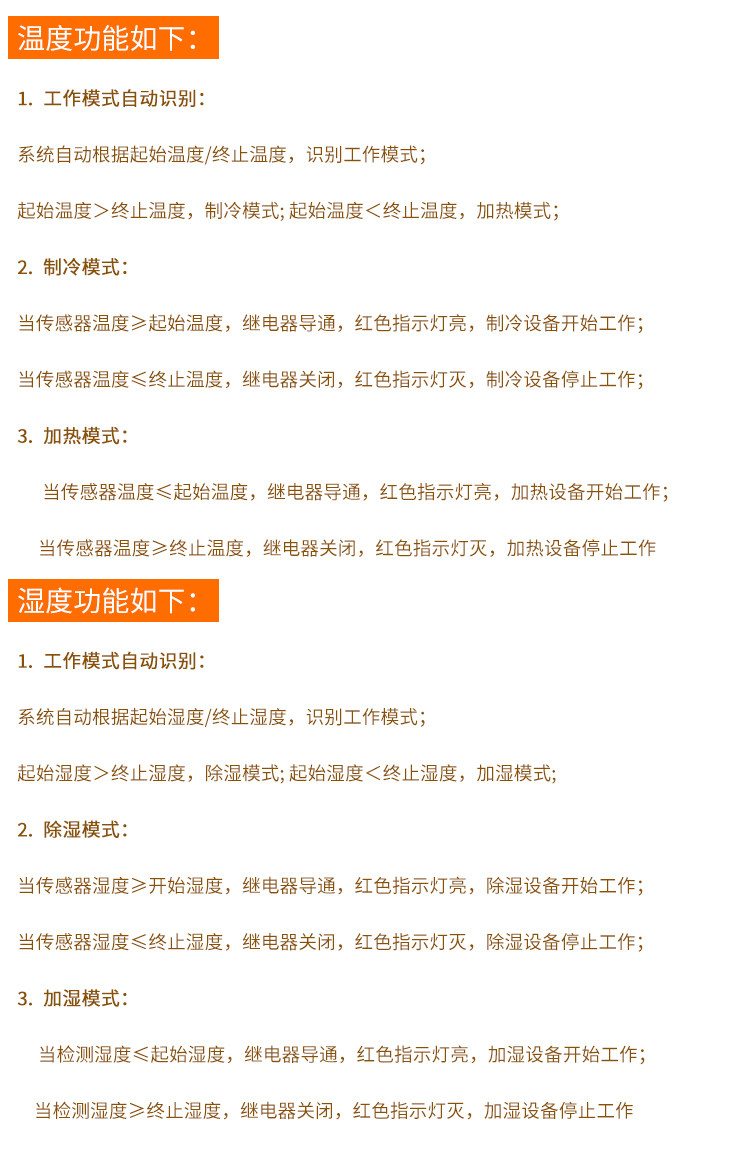 温度功能如下：

1. 工作模式自动识别：

系统自动根据起始温度/终止温度，识别工作模式；

起始温度＞终止温度，制冷模式; 起始温度＜终止温度，加热模式；

2. 制冷模式：

当传感器温度≥起始温度，继电器导通，红色指示灯亮，制冷设备开始工作；

当传感器温度≤终止温度，继电器关闭，红色指示灯灭，制冷设备停止工作；

3. 加热模式：

当传感器温度≤起始温度，继电器导通，红色指示灯亮，加热设备开始工作；

当传感器温度≥终止温度，继电器关闭，红色指示灯灭，加热设备停止工作

湿度功能如下：

1. 工作模式自动识别：

系统自动根据起始湿度/终止湿度，识别工作模式；

起始湿度＞终止湿度，除湿模式; 起始湿度＜终止湿度，加湿模式;

2. 除湿模式：

当传感器湿度≥开始湿度，继电器导通，红色指示灯亮，除湿设备开始工作；

当传感器湿度≤终止湿度，继电器关闭，红色指示灯灭，除湿设备停止工作；

3. 加湿模式：

当检测湿度≤起始湿度，继电器导通，红色指示灯亮，加湿设备开始工作；

当检测湿度≥终止湿度，继电器关闭，红色指示灯灭，加湿设备停止工作